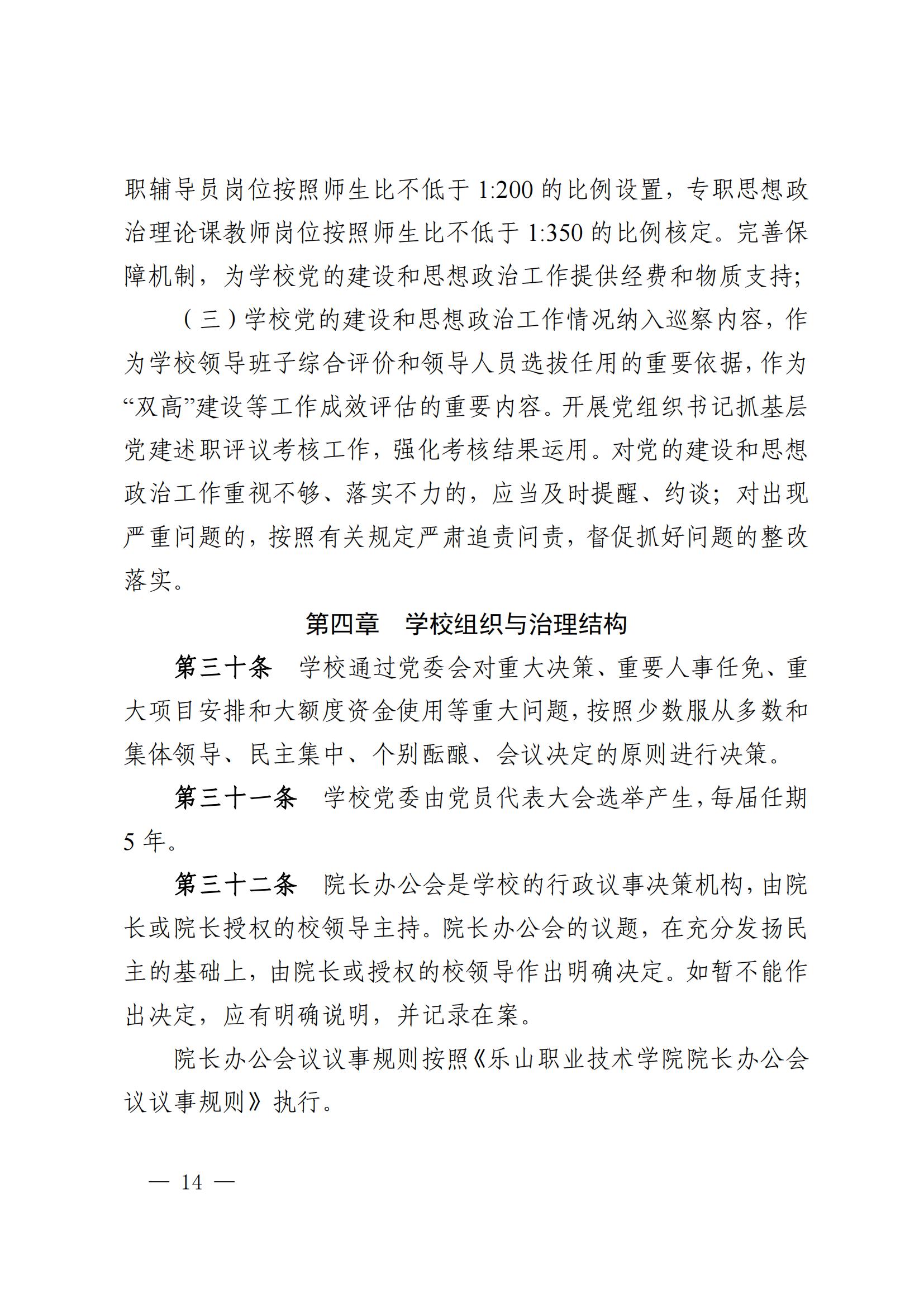 职辅导员岗位按照师生比不低于 1:200 的比例设置，专职思想政治理论课教师岗位按照师生比不低于 1:350 的比例核定。完善保障机制，为学校党的建设和思想政治工作提供经费和物质支持；

（三）学校党的建设和思想政治工作情况纳入巡察内容，作为学校领导班子综合评价和领导人员选拔任用的重要依据，作为“双高”建设等工作成效评估的重要内容。开展党组织书记抓基层党建述职评议考核工作，强化考核结果运用。对党的建设和思想政治工作重视不够、落实不力的，应当及时提醒、约谈；对出现严重问题的，按照有关规定严肃追责问责，督促抓好问题的整改落实。

第四章 学校组织与治理结构

第三十条 学校通过党委会对重大决策、重要人事任免、重大项目安排和大额度资金使用等重大问题，按照少数服从多数和集体领导、民主集中、个别酝酿、会议决定的原则进行决策。

第三十一条 学校党委由党员代表大会选举产生，每届任期 5 年。

第三十二条 院长办公会是学校的行政议事决策机构，由院长或院长授权的校领导主持。院长办公会的议题，在充分发扬民主的基础上，由院长或授权的校领导作出明确决定。如暂不能作出决定，应有明确说明，并记录在案。

院长办公会议议事规则按照《乐山职业技术学院院长办公会议议事规则》执行。

— 14 —